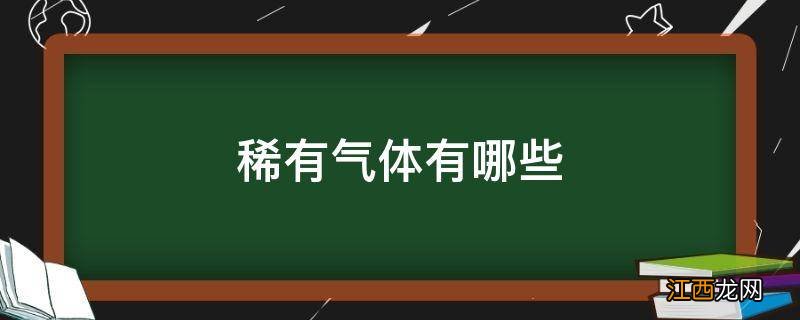 稀有气体有哪些

江西龙网